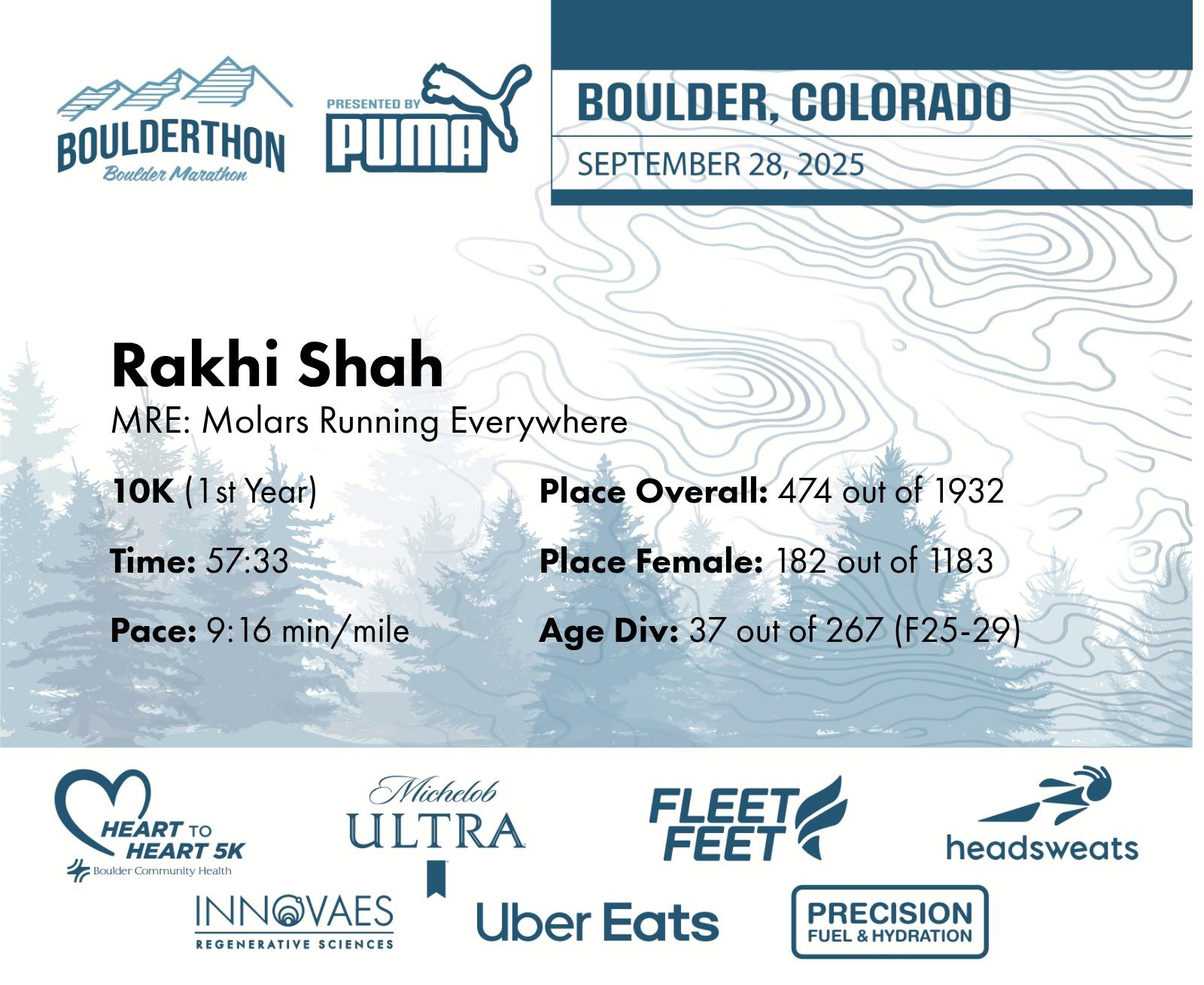 BOULDERTHON
Boulder Marathon

PRESENTED BY
PUMA

BOULDER, COLORADO
SEPTEMBER 28, 2025

Rakhi Shah
MRE: Molars Running Everywhere

10K (1st Year)

Time: 57:33

Pace: 9:16 min/mile

Place Overall: 474 out of 1932

Place Female: 182 out of 1183

Age Div: 37 out of 267 (F25-29)

HEART TO HEART 5K
Boulder Community Health

Michelob
ULTRA

FLEET FEET

headsweats

INNOVAES
REGENERATIVE SCIENCES

Uber Eats

PRECISION
FUEL & HYDRATION